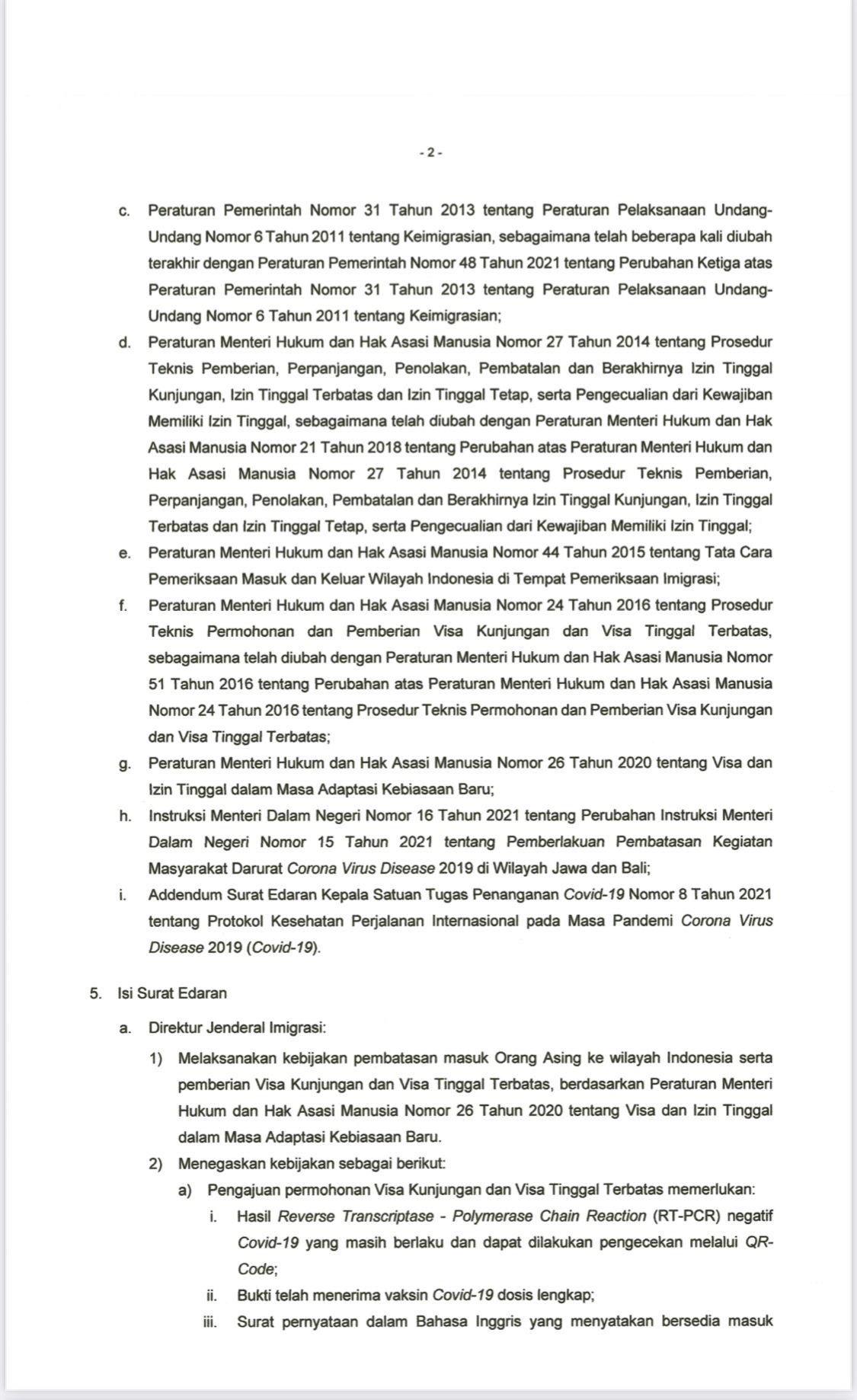 - 2 -

c. Peraturan Pemerintah Nomor 31 Tahun 2013 tentang Peraturan Pelaksanaan Undang-Undang Nomor 6 Tahun 2011 tentang Keimigrasian, sebagaimana telah beberapa kali diubah terakhir dengan Peraturan Pemerintah Nomor 48 Tahun 2021 tentang Perubahan Ketiga atas Peraturan Pemerintah Nomor 31 Tahun 2013 tentang Peraturan Pelaksanaan Undang-Undang Nomor 6 Tahun 2011 tentang Keimigrasian;

d. Peraturan Menteri Hukum dan Hak Asasi Manusia Nomor 27 Tahun 2014 tentang Prosedur Teknis Pemberian, Perpanjangan, Penolakan, Pembatalan dan Berakhirnya Izin Tinggal Kunjungan, Izin Tinggal Terbatas dan Izin Tinggal Tetap, serta Pengecualian dari Kewajiban Memiliki Izin Tinggal, sebagaimana telah diubah dengan Peraturan Menteri Hukum dan Hak Asasi Manusia Nomor 21 Tahun 2018 tentang Perubahan atas Peraturan Menteri Hukum dan Hak Asasi Manusia Nomor 27 Tahun 2014 tentang Prosedur Teknis Pemberian, Perpanjangan, Penolakan, Pembatalan dan Berakhirnya Izin Tinggal Kunjungan, Izin Tinggal Terbatas dan Izin Tinggal Tetap, serta Pengecualian dari Kewajiban Memiliki Izin Tinggal;

e. Peraturan Menteri Hukum dan Hak Asasi Manusia Nomor 44 Tahun 2015 tentang Tata Cara Pemeriksaan Masuk dan Keluar Wilayah Indonesia di Tempat Pemeriksaan Imigrasi;

f. Peraturan Menteri Hukum dan Hak Asasi Manusia Nomor 24 Tahun 2016 tentang Prosedur Teknis Permohonan dan Pemberian Visa Kunjungan dan Visa Tinggal Terbatas, sebagaimana telah diubah dengan Peraturan Menteri Hukum dan Hak Asasi Manusia Nomor 51 Tahun 2016 tentang Perubahan atas Peraturan Menteri Hukum dan Hak Asasi Manusia Nomor 24 Tahun 2016 tentang Prosedur Teknis Permohonan dan Pemberian Visa Kunjungan dan Visa Tinggal Terbatas;

g. Peraturan Menteri Hukum dan Hak Asasi Manusia Nomor 26 Tahun 2020 tentang Visa dan Izin Tinggal dalam Masa Adaptasi Kebiasaan Baru;

h. Instruksi Menteri Dalam Negeri Nomor 16 Tahun 2021 tentang Perubahan Instruksi Menteri Dalam Negeri Nomor 15 Tahun 2021 tentang Pemberlakuan Pembatasan Kegiatan Masyarakat Darurat Corona Virus Disease 2019 di Wilayah Jawa dan Bali;

i. Addendum Surat Edaran Kepala Satuan Tugas Penanganan Covid-19 Nomor 8 Tahun 2021 tentang Protokol Kesehatan Perjalanan Internasional pada Masa Pandemi Corona Virus Disease 2019 (Covid-19).

5. Isi Surat Edaran

a. Direktur Jenderal Imigrasi:

1) Melaksanakan kebijakan pembatasan masuk Orang Asing ke wilayah Indonesia serta pemberian Visa Kunjungan dan Visa Tinggal Terbatas, berdasarkan Peraturan Menteri Hukum dan Hak Asasi Manusia Nomor 26 Tahun 2020 tentang Visa dan Izin Tinggal dalam Masa Adaptasi Kebiasaan Baru.

2) Menegaskan kebijakan sebagai berikut:

a) Pengajuan permohonan Visa Kunjungan dan Visa Tinggal Terbatas memerlukan:

i. Hasil Reverse Transcriptase - Polymerase Chain Reaction (RT-PCR) negatif Covid-19 yang masih berlaku dan dapat dilakukan pengecekan melalui QR-Code;

ii. Bukti telah menerima vaksin Covid-19 dosis lengkap;

iii. Surat pernyataan dalam Bahasa Inggris yang menyatakan bersedia masuk